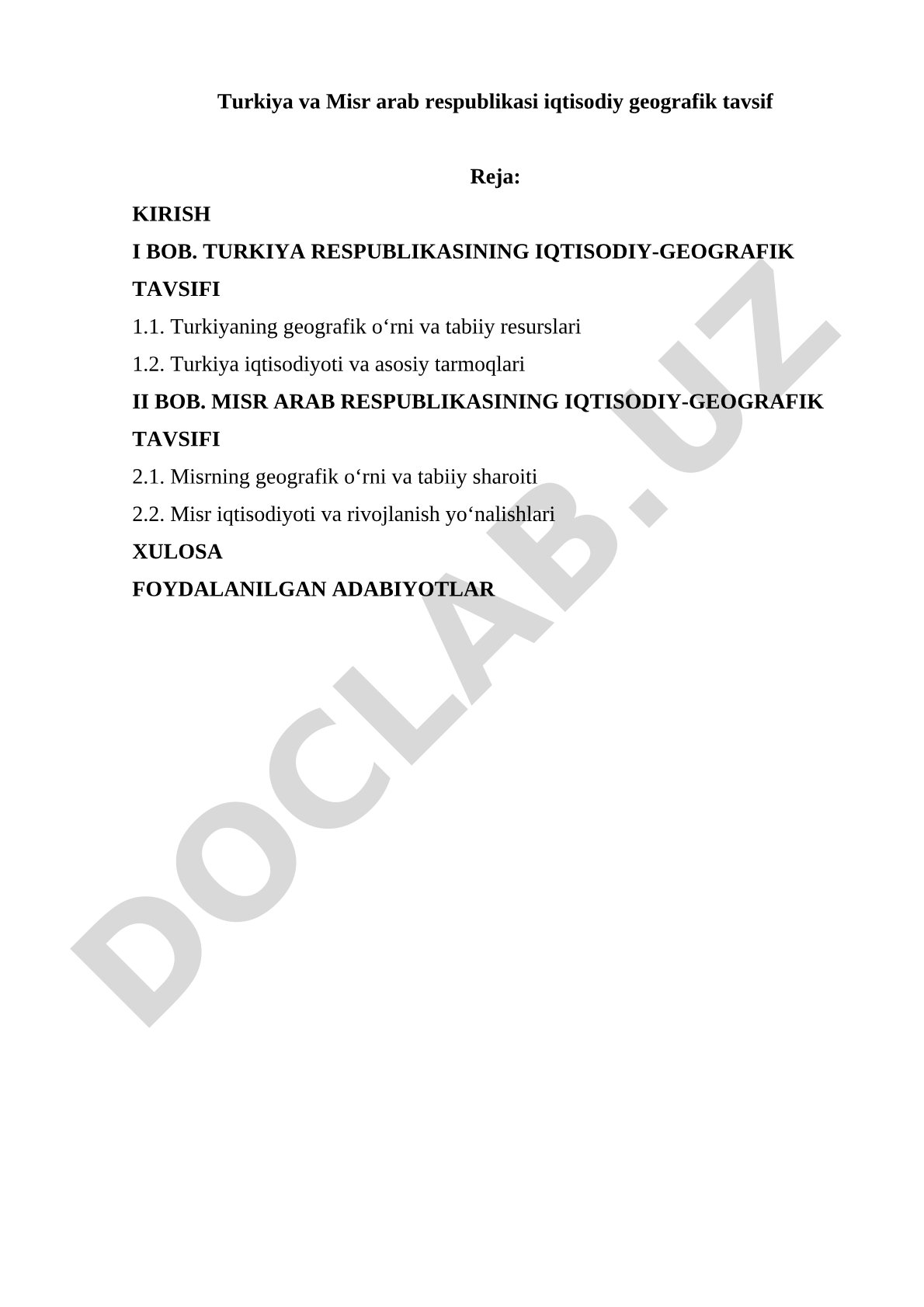 Turkiya va Misr arab respublikasi iqtisodiy geografik tavsif

Reja:

KIRISH

I BOB. TURKIYA RESPUBLIKASINING IQTISODIY-GEOGRAFIK TAVSIFI

1.1. Turkiyaning geografik o‘rni va tabiiy resurslari

1.2. Turkiya iqtisodiyoti va asosiy tarmoqlari

II BOB. MISR ARAB RESPUBLIKASINING IQTISODIY-GEOGRAFIK TAVSIFI

2.1. Misrning geografik o‘rni va tabiiy sharoiti

2.2. Misr iqtisodiyoti va rivojlanish yo‘nalishlari

XULOSA

FOYDALANILGAN ADABIYOTLAR

DOCLAB.UZ